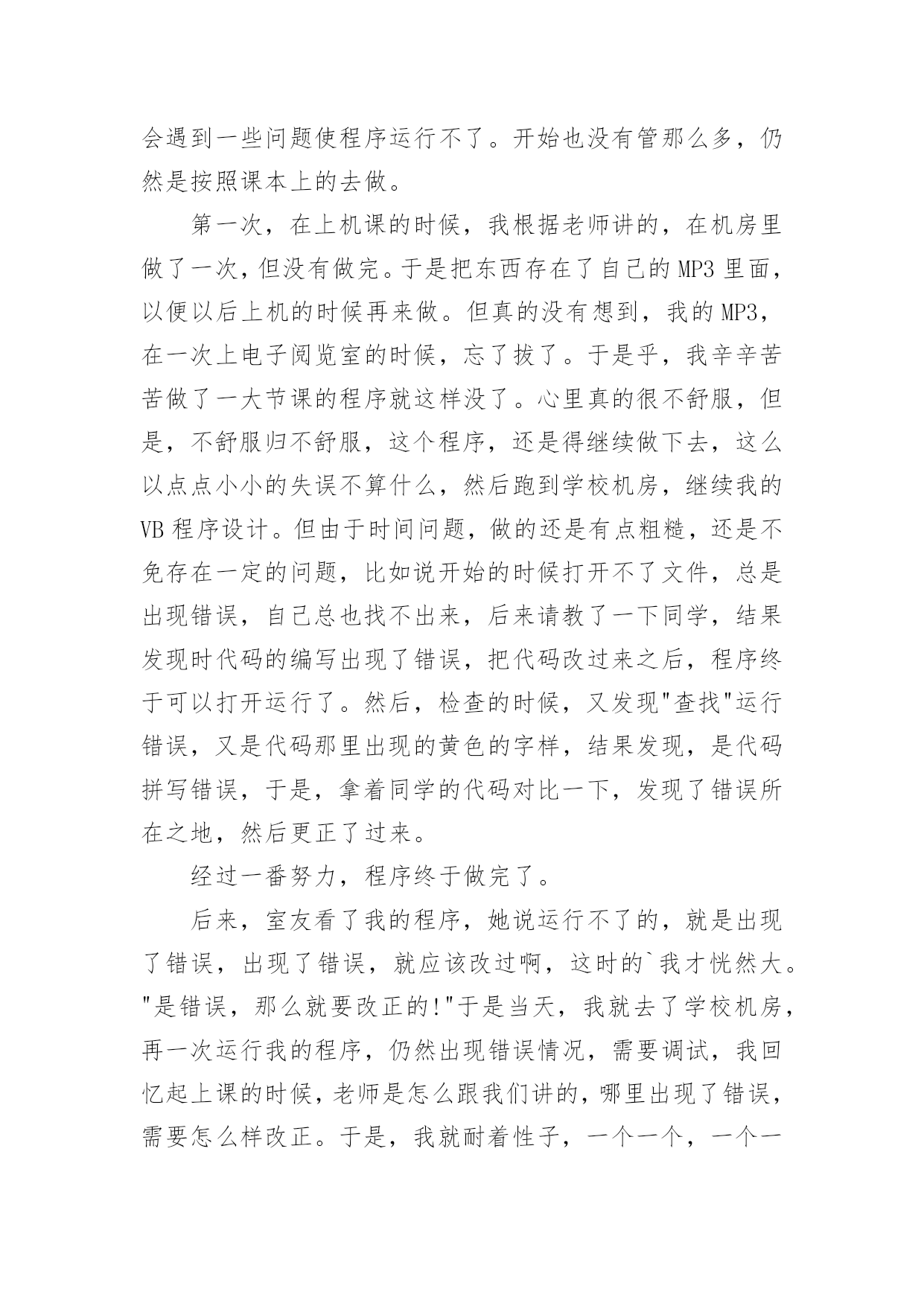 会遇到一些问题使程序运行不了。开始也没有管那么多，仍然是按照课本上的去做。

第一次，在上机课的时候，我根据老师讲的，在机房里做了一次，但没有做完。于是把东西存在了自己的 MP3 里面，以便以后上机的时候再来做。但真的没有想到，我的 MP3，在一次上电子阅览室的时候，忘了拔了。于是乎，我辛辛苦苦做了一大节课的程序就这样没了。心里真的很不舒服，但是，不舒服归不舒服，这个程序，还是得继续做下去，这么以点点小小的失误不算什么，然后跑到学校机房，继续我的 VB 程序设计。但由于时间问题，做的还是有点粗糙，还是不免存在一定的问题，比如说开始的时候打开不了文件，总是出现错误，自己总也找不出来，后来请教了一下同学，结果发现时代码的编写出现了错误，把代码改过来之后，程序终于可以打开运行了。然后，检查的时候，又发现"查找"运行错误，又是代码那里出现的黄色的字样，结果发现，是代码拼写错误，于是，拿着同学的代码对比一下，发现了错误所在之地，然后更正了过来。

经过一番努力，程序终于做完了。

后来，室友看了我的程序，她说运行不了的，就是出现了错误，出现了错误，就应该改过啊，这时的`我才恍然大。"是错误，那么就要改正的!"于是当天，我就去了学校机房，再一次运行我的程序，仍然出现错误情况，需要调试，我回忆起上课的时候，老师是怎么跟我们讲的，哪里出现了错误，需要怎么样改正。于是，我就耐着性子，一个一个，一个一